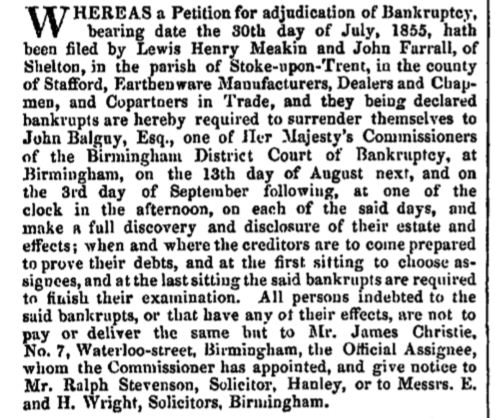 WHEREAS a Petition for adjudication of Bankruptcy, bearing date the 30th day of July, 1855, hath been filed by Lewis Henry Meakin and John Farrall, of Shelton, in the parish of Stoke-upon-Trent, in the county of Stafford, Earthenware Manufacturers, Dealers and Chapmen, and Copartners in Trade, and they being declared bankrupts are hereby required to surrender themselves to John Balguy, Esq., one of Her Majesty's Commissioners of the Birmingham District Court of Bankruptcy, at Birmingham, on the 13th day of August next, and on the 3rd day of September following, at one of the clock in the afternoon, on each of the said days, and make a full discovery and disclosure of their estate and effects; when and where the creditors are to come prepared to prove their debts, and at the first sitting to choose assignees, and at the last sitting the said bankrupts are required to finish their examination. All persons indebted to the said bankrupts, or that have any of their effects, are not to pay or deliver the same but to Mr. James Christie, No. 7, Waterloo-street, Birmingham, the Official Assignee, whom the Commissioner has appointed, and give notice to Mr. Ralph Stevenson, Solicitor, Hanley, or to Messrs. E. and H. Wright, Solicitors, Birmingham.